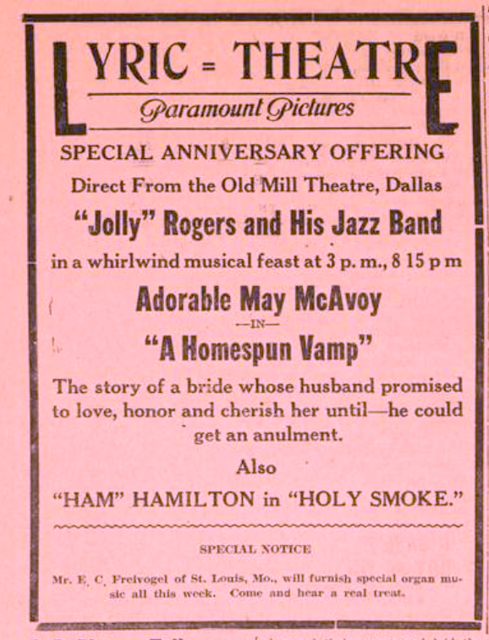 LYRIC = THEATRE
Paramount Pictures
SPECIAL ANNIVERSARY OFFERING
Direct From the Old Mill Theatre, Dallas
"Jolly" Rogers and His Jazz Band
in a whirlwind musical feast at 3 p. m., 8 15 p m
Adorable May McAvoy
—IN—
"A Homespun Vamp"
The story of a bride whose husband promised to love, honor and cherish her until—he could get an anulment.
Also
"HAM" HAMILTON in "HOLY SMOKE."

SPECIAL NOTICE
Mr. E. C. Freivogel of St. Louis, Mo., will furnish special organ music all this week. Come and hear a real treat.